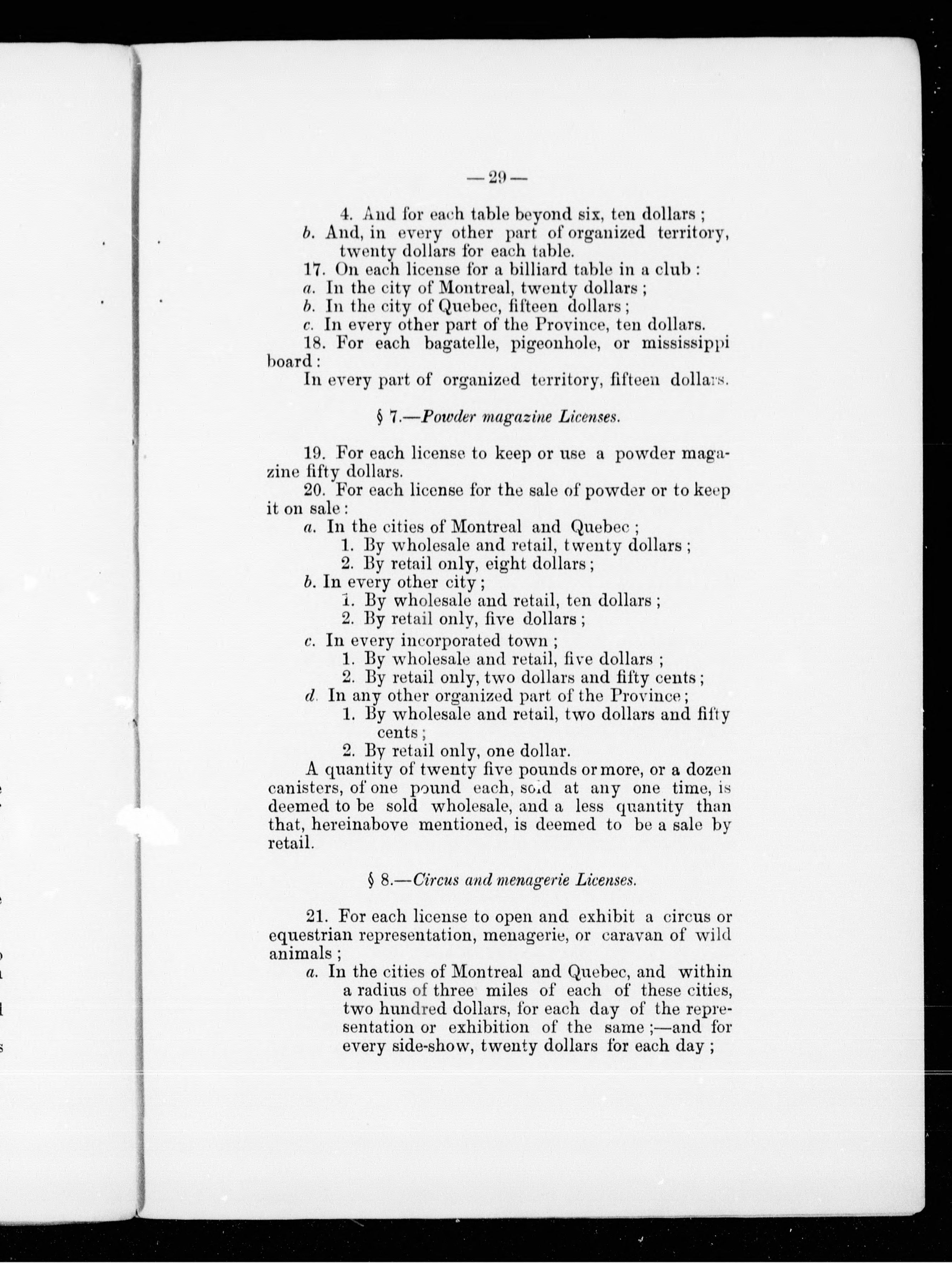 — 29 —

4. And for each table beyond six, ten dollars ;

b. And, in every other part of organized territory, twenty dollars for each table.

17. On each license for a billiard table in a club :

a. In the city of Montreal, twenty dollars ;

b. In the city of Quebec, fifteen dollars ;

c. In every other part of the Province, ten dollars.

18. For each bagatelle, pigeonhole, or mississippi board :

In every part of organized territory, fifteen dollars.

§ 7.—Powder magazine Licenses.

19. For each license to keep or use a powder magazine fifty dollars.

20. For each license for the sale of powder or to keep it on sale :

a. In the cities of Montreal and Quebec ;

1. By wholesale and retail, twenty dollars ;

2. By retail only, eight dollars ;

b. In every other city ;

1. By wholesale and retail, ten dollars ;

2. By retail only, five dollars ;

c. In every incorporated town ;

1. By wholesale and retail, five dollars ;

2. By retail only, two dollars and fifty cents ;

d. In any other organized part of the Province ;

1. By wholesale and retail, two dollars and fifty cents ;

2. By retail only, one dollar.

A quantity of twenty five pounds or more, or a dozen canisters, of one pound each, sold at any one time, is deemed to be sold wholesale, and a less quantity than that, hereinabove mentioned, is deemed to be a sale by retail.

§ 8.—Circus and menagerie Licenses.

21. For each license to open and exhibit a circus or equestrian representation, menagerie, or caravan of wild animals ;

a. In the cities of Montreal and Quebec, and within a radius of three miles of each of these cities, two hundred dollars, for each day of the representation or exhibition of the same ;—and for every side-show, twenty dollars for each day ;